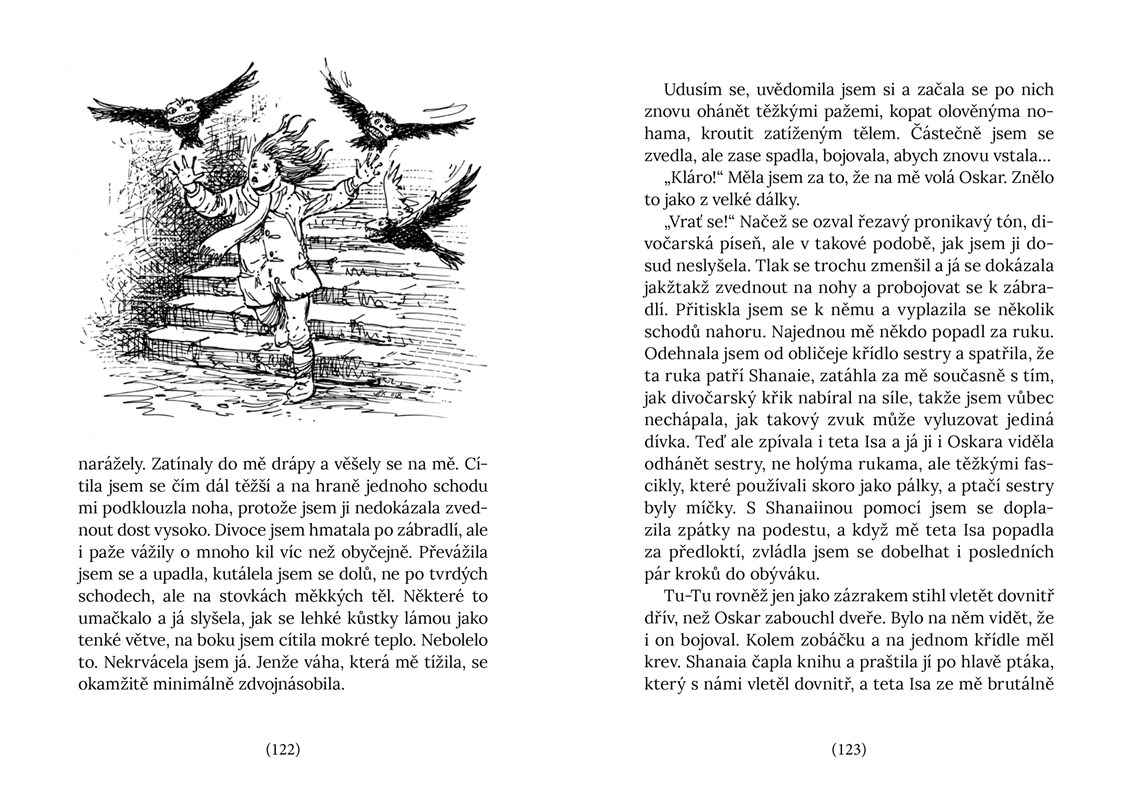 narážely. Zatínaly do mě drápy a věšely se na mě. Cítila jsem se čím dál těžší a na hraně jednoho schodu mi podklouzla noha, protože jsem ji nedokázala zvednout dost vysoko. Divoce jsem hmatala po zábradlí, ale i paže vážily o mnoho kil víc než obyčejně. Převážila jsem se a upadla, kutálela jsem se dolů, ne po tvrdých schodech, ale na stovkách měkkých těl. Některé to umačkalo a já slyšela, jak se lehké kůstky lámou jako tenké větve, na boku jsem cítila mokré teplo. Nebolelo to. Nekrvácela jsem já. Jenže váha, která mě tížila, se okamžitě minimálně zdvojnásobila.

(122)

Udusím se, uvědomila jsem si a začala se po nich znovu ohánět těžkými pažemi, kopat olověnýma nohama, kroutit zatíženým tělem. Částečně jsem se zvedla, ale zase spadla, bojovala, abych znovu vstala…

„Kláro!“ Měla jsem za to, že na mě volá Oskar. Znělo to jako z velké dálky.

„Vrať se!“ Načež se ozval řezavý pronikavý tón, divočarská píseň, ale v takové podobě, jak jsem ji dosud neslyšela. Tlak se trochu zmenšil a já se dokázala jakžtakž zvednout na nohy a probojovat se k zábradlí. Přitiskla jsem se k němu a vyplazila se několik schodů nahoru. Najednou mě někdo popadl za ruku. Odehnala jsem od obličeje křídlo sestry a spatřila, že ta ruka patří Shanaie, zatáhla za mě současně s tím, jak divočarský křik nabíral na síle, takže jsem vůbec nechápala, jak takový zvuk může vyluzovat jediná dívka. Teď ale zpívala i teta Isa a já ji i Oskara viděla odhánět sestry, ne holýma rukama, ale těžkými fascikly, které používali skoro jako pálky, a ptačí sestry byly míčky. S Shanaiinou pomocí jsem se doplazila zpátky na podestu, a když mě teta Isa popadla za předloktí, zvládla jsem se dobelhat i posledních pár kroků do obýváku.

Tu-Tu rovněž jen jako zázrakem stihl vletět dovnitř dřív, než Oskar zabouchl dveře. Bylo na něm vidět, že i on bojoval. Kolem zobáčku a na jednom křídle měl krev. Shanaia čapla knihu a praštila jí po hlavě ptáka, který s námi vletěl dovnitř, a teta Isa ze mě brutálně

(123)